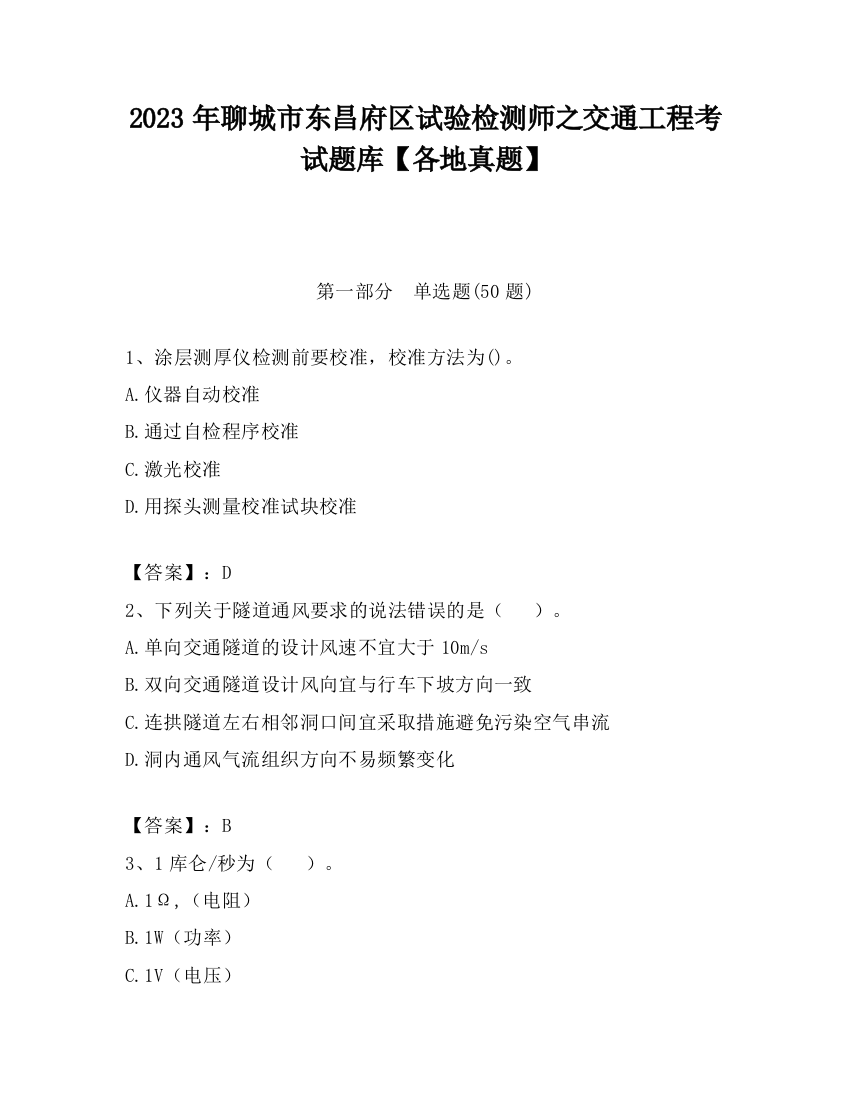 2023 年聊城市东昌府区试验检测师之交通工程考试题库【各地真题】

第一部分　单选题(50 题)

1、涂层测厚仪检测前要校准，校准方法为()。

A.仪器自动校准

B.通过自检程序校准

C.激光校准

D.用探头测量校准试块校准

【答案】：D

2、下列关于隧道通风要求的说法错误的是（　）。

A.单向交通隧道的设计风速不宜大于 10m/s

B.双向交通隧道设计风向宜与行车下坡方向一致

C.连拱隧道左右相邻洞口间宜采取措施避免污染空气串流

D.洞内通风气流组织方向不易频繁变化

【答案】：B

3、1 库仑/秒为（　）。

A.1Ω,（电阻）

B.1W（功率）

C.1V（电压）